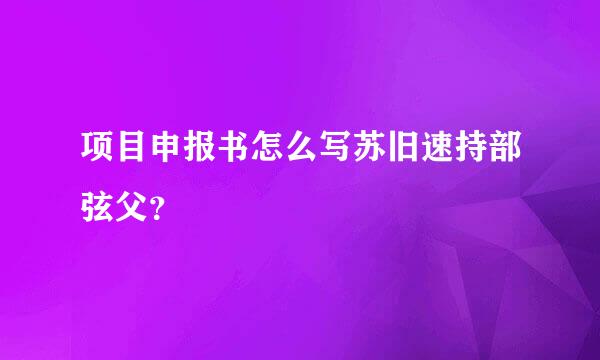 项目申报书怎么写苏旧速持部弦父？